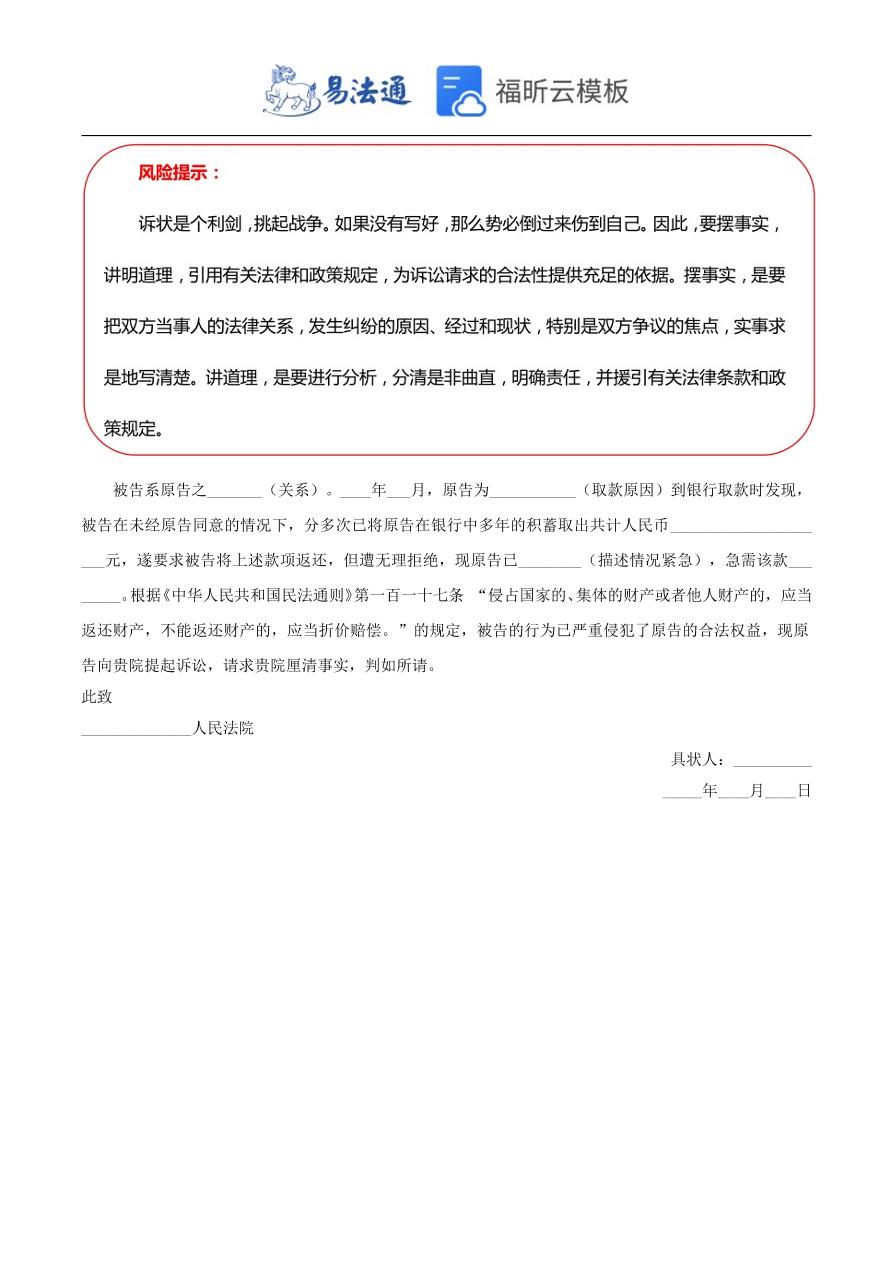 易法通 福昕云模板

风险提示：

诉状是个利剑，挑起战争。如果没有写好，那么势必倒过来伤到自己。因此，要摆事实，讲明道理，引用有关法律和政策规定，为诉讼请求的合法性提供充足的依据。摆事实，是要把双方当事人的法律关系，发生纠纷的原因、经过和现状，特别是双方争议的焦点，实事求是地写清楚。讲道理，是要进行分析，分清是非曲直，明确责任，并援引有关法律条款和政策规定。

被告系原告之_______（关系）。____年___月，原告为___________（取款原因）到银行取款时发现，被告在未经原告同意的情况下，分多次已将原告在银行中多年的积蓄取出共计人民币_____________________元，遂要求被告将上述款项返还，但遭无理拒绝，现原告已________（描述情况紧急），急需该款________。根据《中华人民共和国民法通则》第一百一十七条 “侵占国家的、集体的财产或者他人财产的，应当返还财产，不能返还财产的，应当折价赔偿。”的规定，被告的行为已严重侵犯了原告的合法权益，现原告向贵院提起诉讼，请求贵院厘清事实，判如所请。

此致

______________人民法院

具状人：__________

_____年____月____日